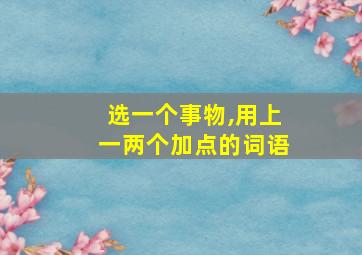 选一个事物,用上一两个加点的词语